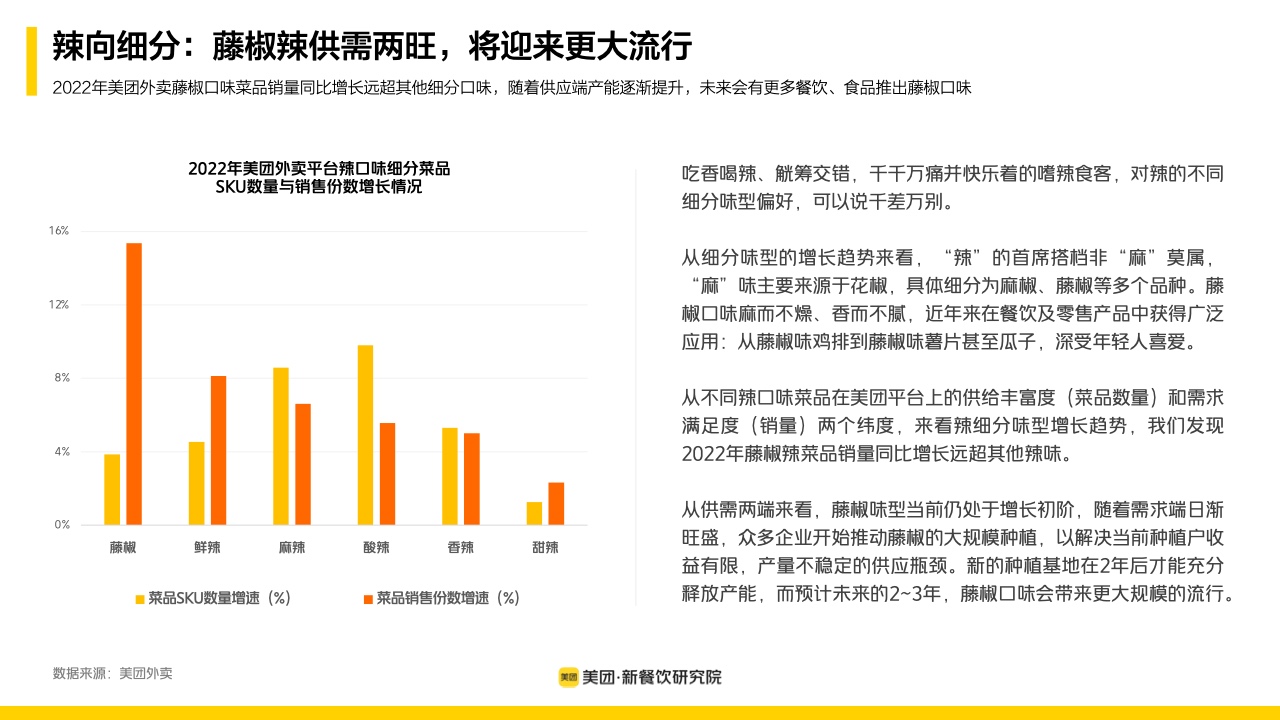 辣向细分：藤椒辣供需两旺，将迎来更大流行

2022年美团外卖藤椒口味菜品销量同比增长远超其他细分口味，随着供应端产能逐渐提升，未来会有更多餐饮、食品推出藤椒口味

2022年美团外卖平台辣口味细分菜品
SKU数量与销售份数增长情况

16%
12%
8%
4%
0%

藤椒 鲜辣 麻辣 酸辣 香辣 甜辣

菜品SKU数量增速（%） 菜品销售份数增速（%）

吃香喝辣、觥筹交错，千千万痛并快乐着的嗜辣食客，对辣的不同细分味型偏好，可以说千差万别。

从细分味型的增长趋势来看，“辣”的首席搭档非“麻”莫属，“麻”味主要来源于花椒，具体细分为麻椒、藤椒等多个品种。藤椒口味麻而不燥、香而不腻，近年来在餐饮及零售产品中获得广泛应用：从藤椒味鸡排到藤椒味薯片甚至瓜子，深受年轻人喜爱。

从不同辣口味菜品在美团平台上的供给丰富度（菜品数量）和需求满足度（销量）两个纬度，来看辣细分味型增长趋势，我们发现2022年藤椒辣菜品销量同比增长远超其他辣味。

从供需两端来看，藤椒味型当前仍处于增长初阶，随着需求端日渐旺盛，众多企业开始推动藤椒的大规模种植，以解决当前种植户收益有限，产量不稳定的供应瓶颈。新的种植基地在2年后才能充分释放产能，而预计未来的2~3年，藤椒口味会带来更大规模的流行。

数据来源：美团外卖

美团 美团·新餐饮研究院